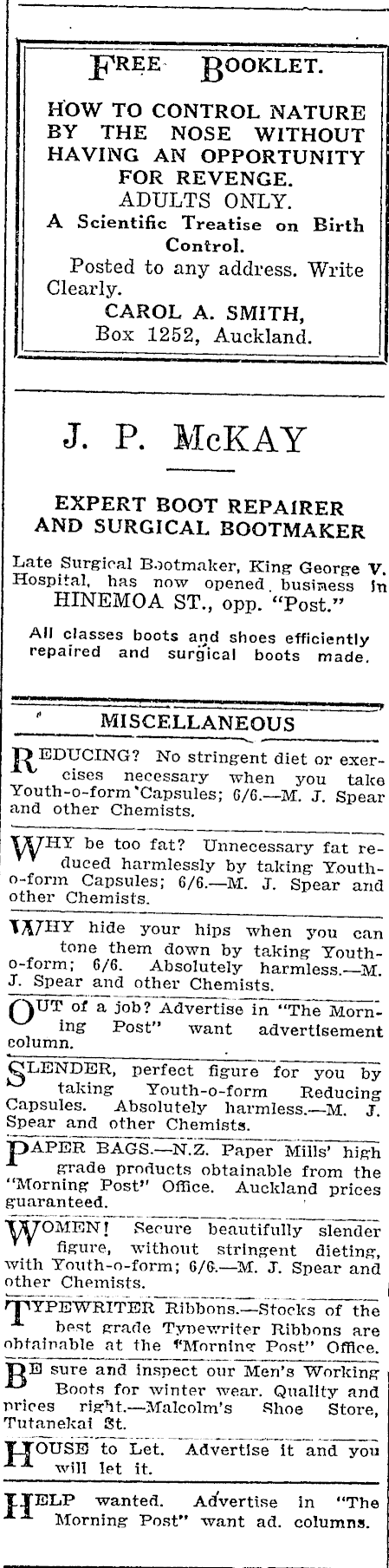 FREE BOOKLET.

HOW TO CONTROL NATURE BY THE NOSE WITHOUT HAVING AN OPPORTUNITY FOR REVENGE.
ADULTS ONLY.
A Scientific Treatise on Birth Control.
Posted to any address. Write Clearly.
CAROL A. SMITH,
Box 1252, Auckland.

J. P. McKAY

EXPERT BOOT REPAIRER AND SURGICAL BOOTMAKER

Late Surgical Bootmaker, King George V. Hospital, has now opened business in HINEMOA ST., opp. "Post."

All classes boots and shoes efficiently repaired and surgical boots made.

MISCELLANEOUS

REDUCING? No stringent diet or exercises necessary when you take Youth-o-form Capsules; 6/6.—M. J. Spear and other Chemists.

WHY be too fat? Unnecessary fat reduced harmlessly by taking Youth-o-form Capsules; 6/6.—M. J. Spear and other Chemists.

WHY hide your hips when you can tone them down by taking Youth-o-form; 6/6. Absolutely harmless.—M. J. Spear and other Chemists.

OUT of a job? Advertise in "The Morning Post" want advertisement column.

SLENDER, perfect figure for you by taking Youth-o-form Reducing Capsules. Absolutely harmless.—M. J. Spear and other Chemists.

PAPER BAGS.—N.Z. Paper Mills' high grade products obtainable from the "Morning Post" Office. Auckland prices guaranteed.

WOMEN! Secure beautifully slender figure, without stringent dieting, with Youth-o-form; 6/6.—M. J. Spear and other Chemists.

TYPEWRITER Ribbons.—Stocks of the best grade Typewriter Ribbons are obtainable at the "Morning Post" Office.

BE sure and inspect our Men's Working Boots for winter wear. Quality and prices right.—Malcolm's Shoe Store, Tutanekai St.

HOUSE to Let. Advertise it and you will let it.

HELP wanted. Advertise in "The Morning Post" want ad. columns.